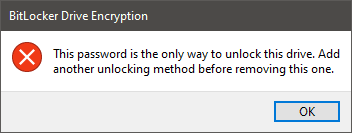 BitLocker Drive Encryption

This password is the only way to unlock this drive. Add another unlocking method before removing this one.

OK